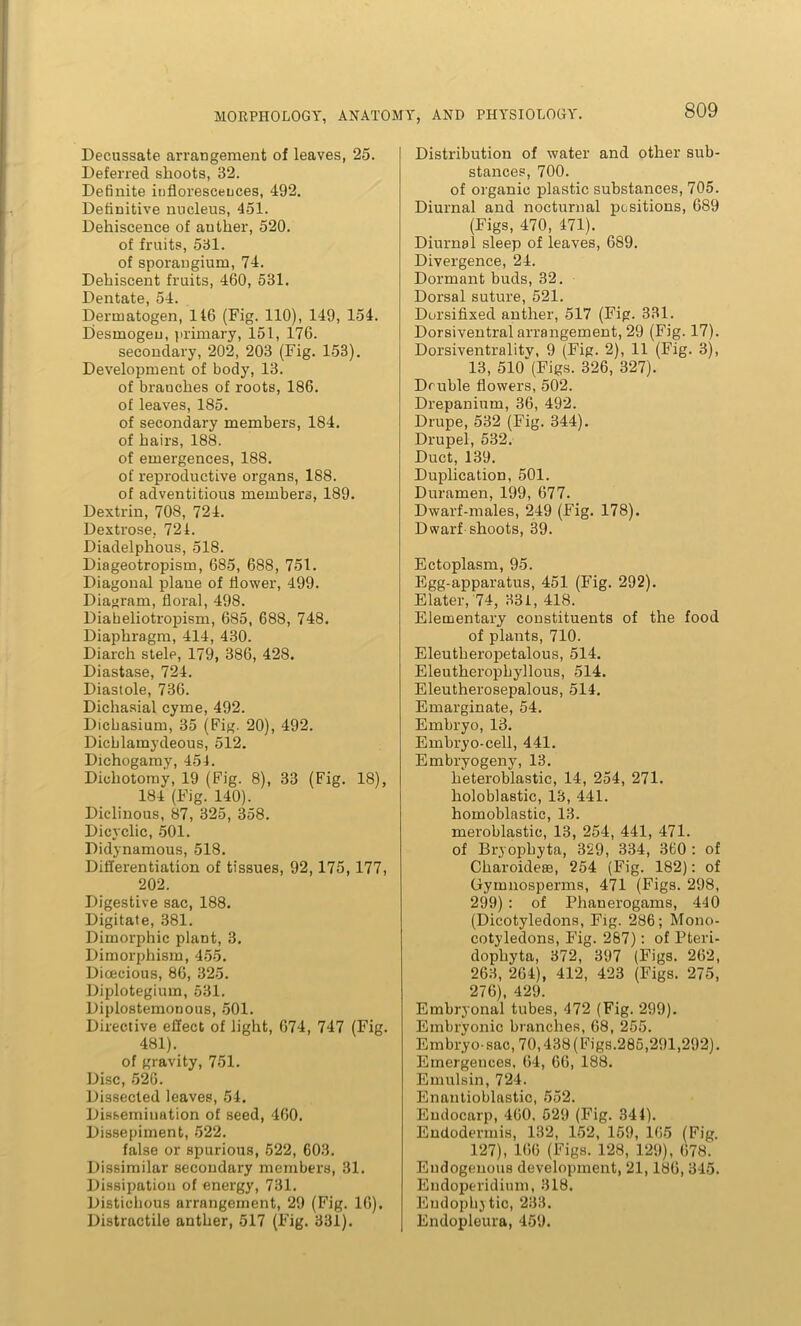 MORPHOLOGY, ANATOMY, AND PHYSIOLOGY. 809

Decussate arrangement of leaves, 25.
Deferred shoots, 32.
Definite inflorescences, 492.
Definitive nucleus, 451.
Dehiscence of anther, 520.
of fruits, 531.
of sporangium, 74.
Dehiscent fruits, 460, 531.
Dentate, 54.
Dermatogen, 146 (Fig. 110), 149, 154.
Desmogen, primary, 151, 176.
secondary, 202, 203 (Fig. 153).
Development of body, 13.
of branches of roots, 186.
of leaves, 185.
of secondary members, 184.
of hairs, 188.
of emergences, 188.
of reproductive organs, 188.
of adventitious members, 189.
Dextrin, 708, 724.
Dextrose, 724.
Diadelphous, 518.
Diageotropism, 685, 688, 751.
Diagonal plane of flower, 499.
Diagram, floral, 498.
Diaheliotropism, 685, 688, 748.
Diaphragm, 414, 430.
Diarch stele, 179, 386, 428.
Diastase, 724.
Diastole, 736.
Dichasial cyme, 492.
Dichasium, 35 (Fig. 20), 492.
Dichlamydeous, 512.
Dichogamy, 454.
Dichotomy, 19 (Fig. 8), 33 (Fig. 18), 184 (Fig. 140).
Diclinous, 87, 325, 358.
Dicyclic, 501.
Didynamous, 518.
Differentiation of tissues, 92, 175, 177, 202.
Digestive sac, 188.
Digitate, 381.
Dimorphic plant, 3.
Dimorphism, 455.
Diœcious, 86, 325.
Diplotegium, 531.
Diplostemonous, 501.
Directive effect of light, 674, 747 (Fig. 481).
of gravity, 751.
Disc, 526.
Dissected leaves, 54.
Dissemination of seed, 460.
Dissepiment, 522.
false or spurious, 522, 603.
Dissimilar secondary members, 31.
Dissipation of energy, 731.
Distichous arrangement, 29 (Fig. 16).
Distractile anther, 517 (Fig. 331).

Distribution of water and other substances, 700.
of organic plastic substances, 705.
Diurnal and nocturnal positions, 689 (Figs, 470, 471).
Diurnal sleep of leaves, 689.
Divergence, 24.
Dormant buds, 32.
Dorsal suture, 521.
Dorsifixed anther, 517 (Fig. 331.
Dorsiventral arrangement, 29 (Fig. 17).
Dorsiventrality, 9 (Fig. 2), 11 (Fig. 3), 13, 510 (Figs. 326, 327).
Double flowers, 502.
Drepanium, 36, 492.
Drupe, 532 (Fig. 344).
Drupel, 532.
Duct, 139.
Duplication, 501.
Duramen, 199, 677.
Dwarf-males, 249 (Fig. 178).
Dwarf-shoots, 39.

Ectoplasm, 95.
Egg-apparatus, 451 (Fig. 292).
Elater, 74, 331, 418.
Elementary constituents of the food of plants, 710.
Eleutheropetalous, 514.
Eleutherophyllous, 514.
Eleutherosepalous, 514.
Emarginate, 54.
Embryo, 13.
Embryo-cell, 441.
Embryogeny, 13.
heteroblastic, 14, 254, 271.
holoblastic, 13, 441.
homoblastic, 13.
meroblastic, 13, 254, 441, 471.
of Bryophyta, 329, 334, 360: of Charoideæ, 254 (Fig. 182): of Gymnosperms, 471 (Figs. 298, 299): of Phanerogams, 440 (Dicotyledons, Fig. 286; Monocotyledons, Fig. 287): of Pteridophyta, 372, 397 (Figs. 262, 263, 264), 412, 423 (Figs. 275, 276), 429.
Embryonal tubes, 472 (Fig. 299).
Embryonic branches, 68, 255.
Embryo-sac, 70, 438 (Figs. 285, 291, 292).
Emergences, 64, 66, 188.
Emulsin, 724.
Enantioblastic, 552.
Endocarp, 460, 529 (Fig. 344).
Endodermis, 132, 152, 159, 165 (Fig. 127), 166 (Figs. 128, 129), 678.
Endogenous development, 21, 186, 345.
Endoperidium, 318.
Endophytic, 233.
Endopleura, 459.